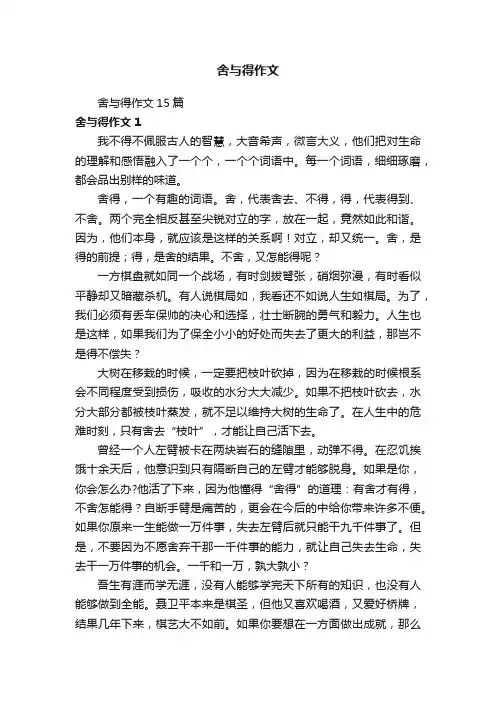 舍与得作文

舍与得作文 15 篇

舍与得作文 1

我不得不佩服古人的智慧，大音希声，微言大义，他们把对生命的理解和感悟融入了一个个，一个个词语中。每一个词语，细细琢磨，都会品出别样的味道。

舍得，一个有趣的词语。舍，代表舍去、不得，得，代表得到、不舍。两个完全相反甚至尖锐对立的字，放在一起，竟然如此和谐。因为，他们本身，就应该是这样的关系啊！对立，却又统一。舍，是得的前提；得，是舍的结果。不舍，又怎能得呢？

一方棋盘就如同一个战场，有时剑拔弩张，硝烟弥漫，有时看似平静却又暗藏杀机。有人说棋局如，我看还不如说人生如棋局。为了，我们必须有丢车保帅的决心和选择，壮士断腕的勇气和毅力。人生也是这样，如果我们为了保全小小的好处而失去了更大的利益，那岂不是得不偿失？

大树在移栽的时候，一定要把枝叶砍掉，因为在移栽的时候根系会不同程度受到损伤，吸收的水分大大减少。如果不把枝叶砍去，水分大部分都被枝叶蒸发，就不足以维持大树的生命了。在人生中的危难时刻，只有舍去“枝叶”，才能让自己活下去。

曾经一个人左臂被卡在两块岩石的缝隙里，动弹不得。在忍饥挨饿十余天后，他意识到只有隔断自己的左臂才能够脱身。如果是你，你会怎么办?他活了下来，因为他懂得“舍得”的道理：有舍才有得，不舍怎能得？自断手臂是痛苦的，更会在今后的中给你带来许多不便。如果你原来一生能做一万件事，失去左臂后就只能干九千件事了。但是，不要因为不愿舍弃干那一千件事的能力，就让自己失去生命，失去干一万件事的机会。一千和一万，孰大孰小？

吾生有涯而学无涯，没有人能够学完天下所有的知识，也没有人能够做到全能。聂卫平本来是棋圣，但他又喜欢喝酒，又爱好桥牌，结果几年下来，棋艺大不如前。如果你要想在一方面做出成就，那么